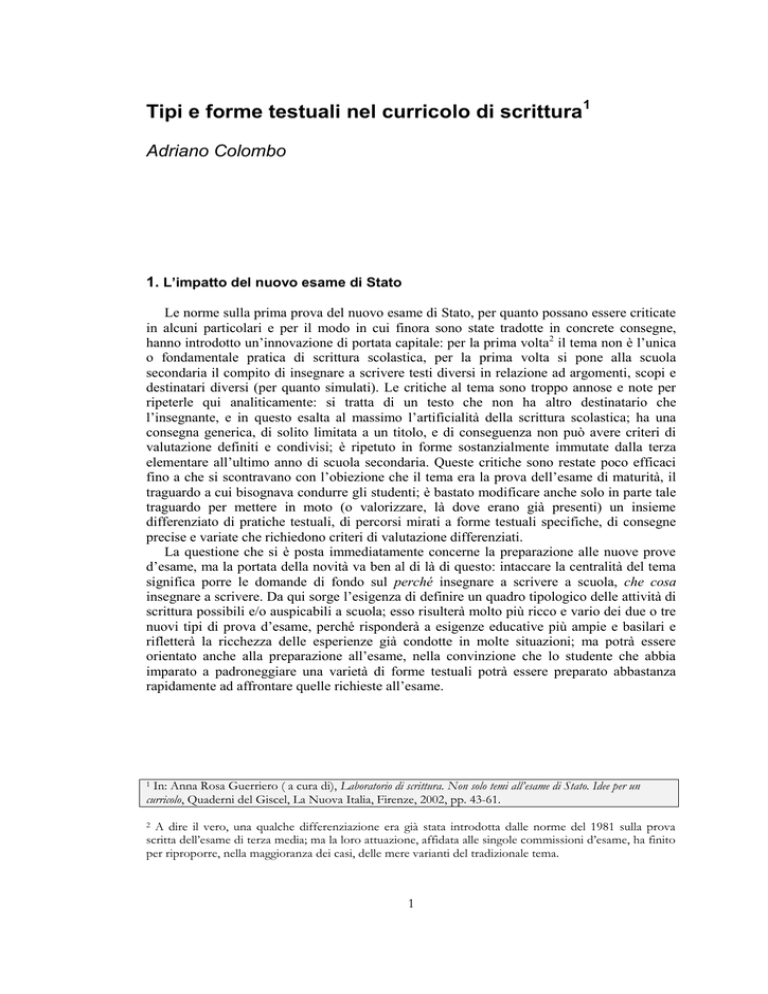 Tipi e forme testuali nel curricolo di scrittura$^1$

Adriano Colombo

1. L'impatto del nuovo esame di Stato

Le norme sulla prima prova del nuovo esame di Stato, per quanto possano essere criticate in alcuni particolari e per il modo in cui finora sono state tradotte in concrete consegne, hanno introdotto un'innovazione di portata capitale: per la prima volta$^2$ il tema non è l'unica o fondamentale pratica di scrittura scolastica, per la prima volta si pone alla scuola secondaria il compito di insegnare a scrivere testi diversi in relazione ad argomenti, scopi e destinatari diversi (per quanto simulati). Le critiche al tema sono troppo annose e note per ripeterle qui analiticamente: si tratta di un testo che non ha altro destinatario che l'insegnante, e in questo esalta al massimo l'artificialità della scrittura scolastica; ha una consegna generica, di solito limitata a un titolo, e di conseguenza non può avere criteri di valutazione definiti e condivisi; è ripetuto in forme sostanzialmente immutate dalla terza elementare all'ultimo anno di scuola secondaria. Queste critiche sono restate poco efficaci fino a che si scontravano con l'obiezione che il tema era la prova dell'esame di maturità, il traguardo a cui bisognava condurre gli studenti; è bastato modificare anche solo in parte tale traguardo per mettere in moto (o valorizzare, là dove erano già presenti) un insieme differenziato di pratiche testuali, di percorsi mirati a forme testuali specifiche, di consegne precise e variate che richiedono criteri di valutazione differenziati.

La questione che si è posta immediatamente concerne la preparazione alle nuove prove d'esame, ma la portata della novità va ben al di là di questo: intaccare la centralità del tema significa porre le domande di fondo sul perché insegnare a scrivere a scuola, che cosa insegnare a scrivere. Da qui sorge l'esigenza di definire un quadro tipologico delle attività di scrittura possibili e/o auspicabili a scuola; esso risulterà molto più ricco e vario dei due o tre nuovi tipi di prova d'esame, perché risponderà a esigenze educative più ampie e basilari e rifletterà la ricchezza delle esperienze già condotte in molte situazioni; ma potrà essere orientato anche alla preparazione all'esame, nella convinzione che lo studente che abbia imparato a padroneggiare una varietà di forme testuali potrà essere preparato abbastanza rapidamente ad affrontare quelle richieste all'esame.

$^1$ In: Anna Rosa Guerriero ( a cura di), Laboratorio di scrittura. Non solo temi all'esame di Stato. Idee per un curricolo, Quaderni del Giscel, La Nuova Italia, Firenze, 2002, pp. 43-61.

$^2$ A dire il vero, una qualche differenziazione era già stata introdotta dalle norme del 1981 sulla prova scritta dell'esame di terza media; ma la loro attuazione, affidata alle singole commissioni d'esame, ha finito per riproporre, nella maggioranza dei casi, delle mere varianti del tradizionale tema.

1